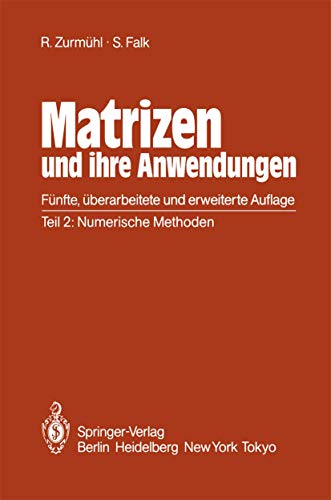 R. Zurmühl · S. Falk

Matrizen
und ihre Anwendungen

Fünfte, überarbeitete und erweiterte Auflage

Teil 2: Numerische Methoden

Springer-Verlag
Berlin Heidelberg New York Tokyo